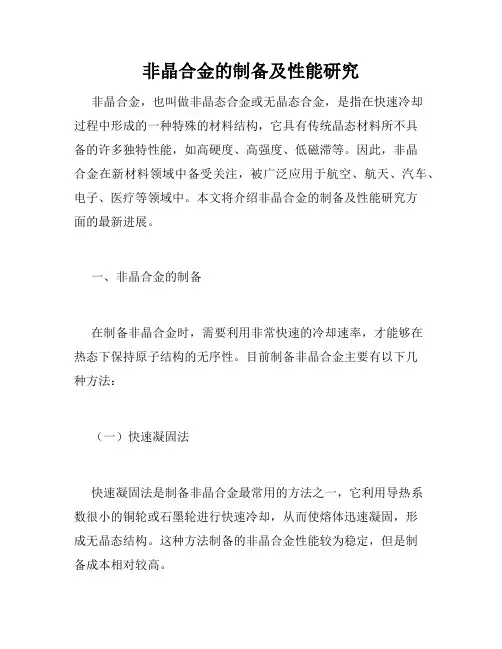 非晶合金的制备及性能研究

非晶合金，也叫做非晶态合金或无晶态合金，是指在快速冷却过程中形成的一种特殊的材料结构，它具有传统晶态材料所不具备的许多独特性能，如高硬度、高强度、低磁滞等。因此，非晶合金在新材料领域中备受关注，被广泛应用于航空、航天、汽车、电子、医疗等领域中。本文将介绍非晶合金的制备及性能研究方面的最新进展。

一、非晶合金的制备

在制备非晶合金时，需要利用非常快速的冷却速率，才能够在热态下保持原子结构的无序性。目前制备非晶合金主要有以下几种方法：

（一）快速凝固法

快速凝固法是制备非晶合金最常用的方法之一，它利用导热系数很小的铜轮或石墨轮进行快速冷却，从而使熔体迅速凝固，形成无晶态结构。这种方法制备的非晶合金性能较为稳定，但是制备成本相对较高。